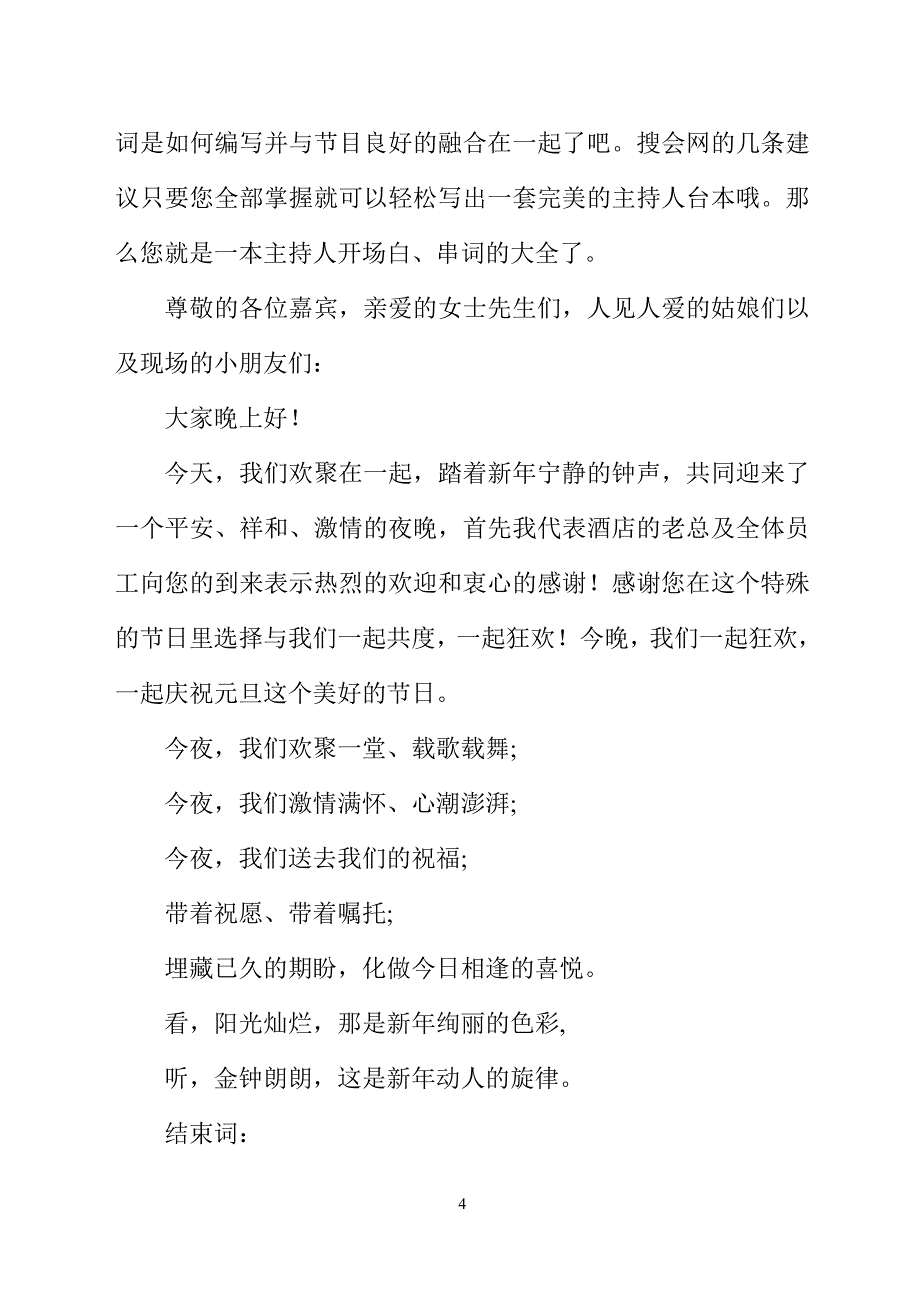 词是如何编写并与节目良好的融合在一起了吧。搜会网的几条建议只要您全部掌握就可以轻松写出一套完美的主持人台本哦。那么您就是一本主持人开场白、串词的大全了。

尊敬的各位嘉宾，亲爱的女士先生们，人见人爱的姑娘们以及现场的小朋友们：

大家晚上好！

今天，我们欢聚在一起，踏着新年宁静的钟声，共同迎来了一个平安、祥和、激情的夜晚，首先我代表酒店的老总及全体员工向您的到来表示热烈的欢迎和衷心的感谢！感谢您在这个特殊的节日里选择与我们一起共度，一起狂欢！今晚，我们一起狂欢，一起庆祝元旦这个美好的节日。

今夜，我们欢聚一堂、载歌载舞;

今夜，我们激情满怀、心潮澎湃;

今夜，我们送去我们的祝福;

带着祝愿、带着嘱托;

埋藏已久的期盼，化做今日相逢的喜悦。

看，阳光灿烂，那是新年绚丽的色彩,

听，金钟朗朗，这是新年动人的旋律。

结束词：

4